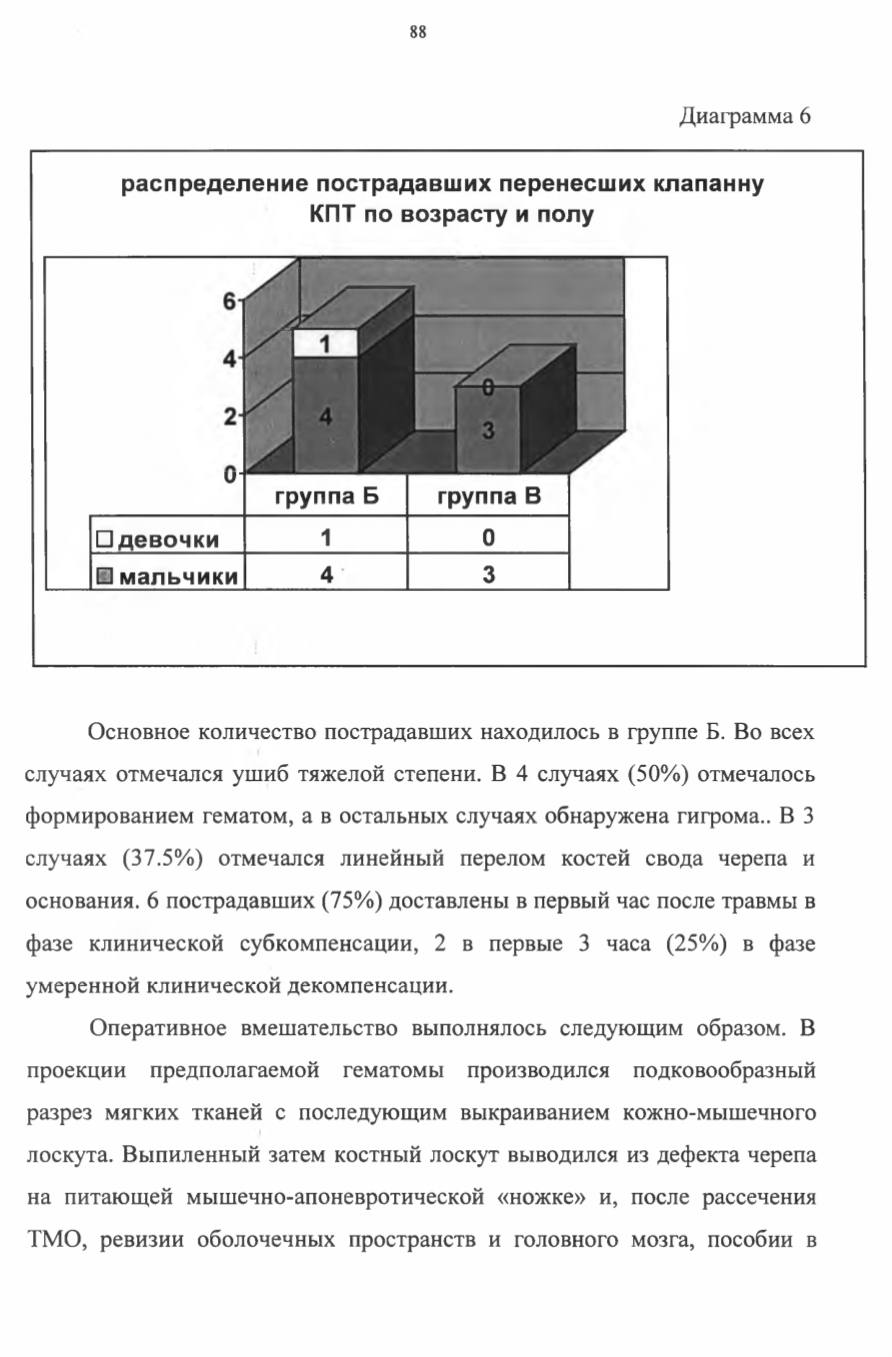 88

Диаграмма 6

распределение пострадавших перенесших клапанну КПТ по возрасту и полу

6
4
2
0

1
4
0
3

| | группа Б | группа В |
|---|---|---|
| девочки | 1 | 0 |
| мальчики | 4 | 3 |

Основное количество пострадавших находилось в группе Б. Во всех случаях отмечался ушиб тяжелой степени. В 4 случаях (50%) отмечалось формированием гематом, а в остальных случаях обнаружена гигрома.. В 3 случаях (37.5%) отмечался линейный перелом костей свода черепа и основания. 6 пострадавших (75%) доставлены в первый час после травмы в фазе клинической субкомпенсации, 2 в первые 3 часа (25%) в фазе умеренной клинической декомпенсации.

Оперативное вмешательство выполнялось следующим образом. В проекции предполагаемой гематомы производился подковообразный разрез мягких тканей с последующим выкраиванием кожно-мышечного лоскута. Выпиленный затем костный лоскут выводился из дефекта черепа на питающей мышечно-апоневротической «ножке» и, после рассечения ТМО, ревизии оболочечных пространств и головного мозга, пособии в